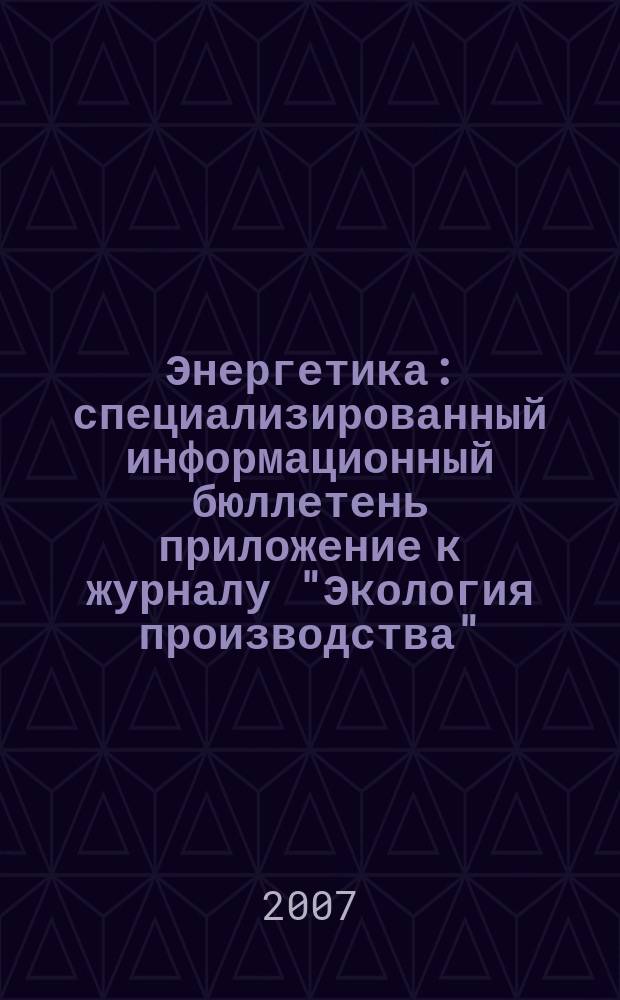 Энергетика : специализированный информационный бюллетень приложение к журналу "Экология производства"

2007